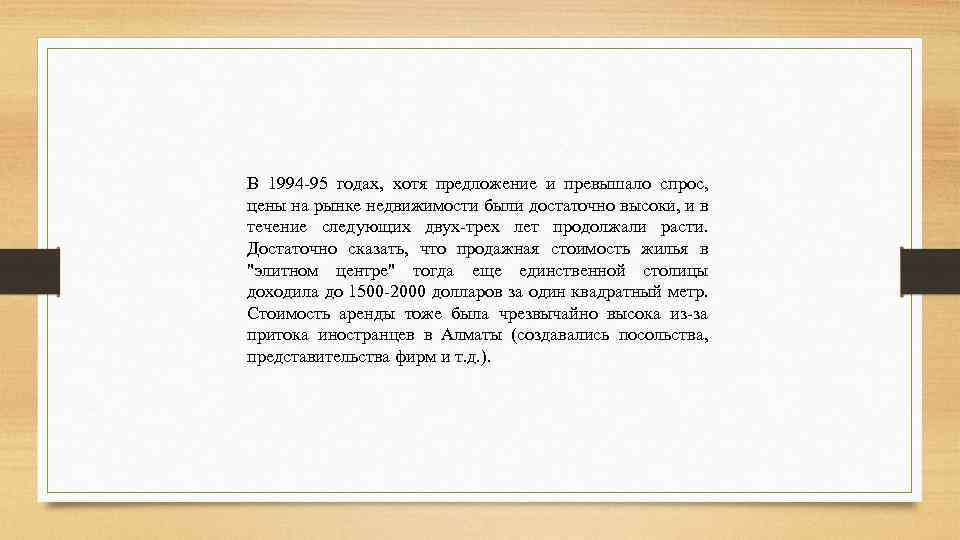 В 1994-95 годах, хотя предложение и превышало спрос, цены на рынке недвижимости были достаточно высоки, и в течение следующих двух-трех лет продолжали расти. Достаточно сказать, что продажная стоимость жилья в "элитном центре" тогда еще единственной столицы доходила до 1500-2000 долларов за один квадратный метр. Стоимость аренды тоже была чрезвычайно высока из-за притока иностранцев в Алматы (создавались посольства, представительства фирм и т.д.).